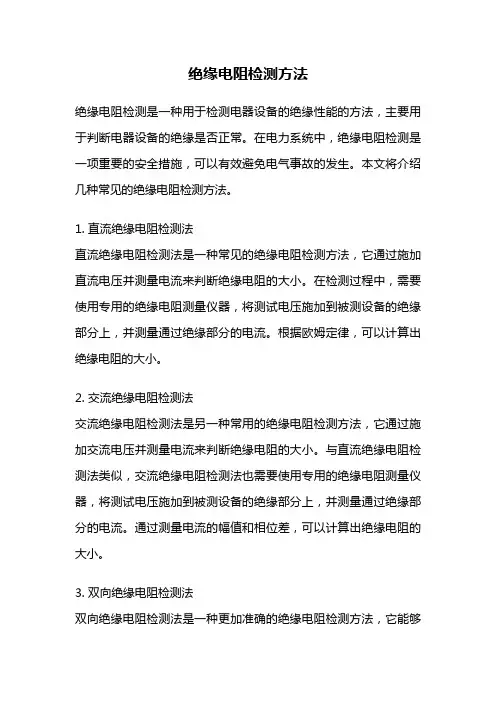 绝缘电阻检测方法

绝缘电阻检测是一种用于检测电器设备的绝缘性能的方法，主要用于判断电器设备的绝缘是否正常。在电力系统中，绝缘电阻检测是一项重要的安全措施，可以有效避免电气事故的发生。本文将介绍几种常见的绝缘电阻检测方法。

1. 直流绝缘电阻检测法
直流绝缘电阻检测法是一种常见的绝缘电阻检测方法，它通过施加直流电压并测量电流来判断绝缘电阻的大小。在检测过程中，需要使用专用的绝缘电阻测量仪器，将测试电压施加到被测设备的绝缘部分上，并测量通过绝缘部分的电流。根据欧姆定律，可以计算出绝缘电阻的大小。

2. 交流绝缘电阻检测法
交流绝缘电阻检测法是另一种常用的绝缘电阻检测方法，它通过施加交流电压并测量电流来判断绝缘电阻的大小。与直流绝缘电阻检测法类似，交流绝缘电阻检测法也需要使用专用的绝缘电阻测量仪器，将测试电压施加到被测设备的绝缘部分上，并测量通过绝缘部分的电流。通过测量电流的幅值和相位差，可以计算出绝缘电阻的大小。

3. 双向绝缘电阻检测法
双向绝缘电阻检测法是一种更加准确的绝缘电阻检测方法，它能够